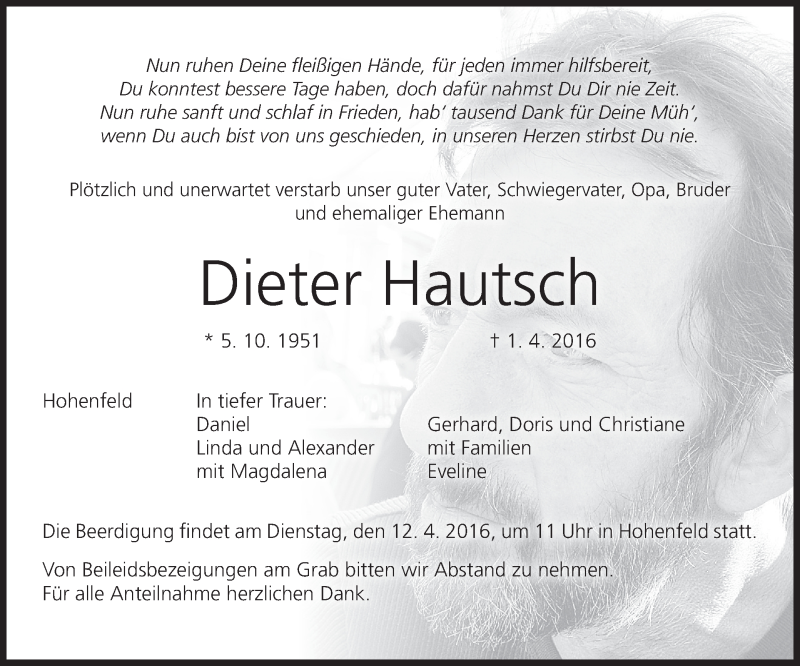 Nun ruhen Deine fleißigen Hände, für jeden immer hilfsbereit,
Du konntest bessere Tage haben, doch dafür nahmst Du Dir nie Zeit.
Nun ruhe sanft und schlaf in Frieden, hab' tausend Dank für Deine Müh',
wenn Du auch bist von uns geschieden, in unseren Herzen stirbst Du nie.

Plötzlich und unerwartet verstarb unser guter Vater, Schwiegervater, Opa, Bruder und ehemaliger Ehemann

Dieter Hautsch

* 5. 10. 1951 † 1. 4. 2016

Hohenfeld

In tiefer Trauer:
Daniel
Linda und Alexander
mit Magdalena

Gerhard, Doris und Christiane
mit Familien
Eveline

Die Beerdigung findet am Dienstag, den 12. 4. 2016, um 11 Uhr in Hohenfeld statt.

Von Beileidsbezeigungen am Grab bitten wir Abstand zu nehmen.
Für alle Anteilnahme herzlichen Dank.